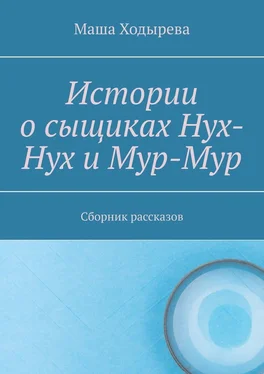 Маша Ходырева

Истории о сыщиках Нух-Нух и Мур-Мур

Сборник рассказов